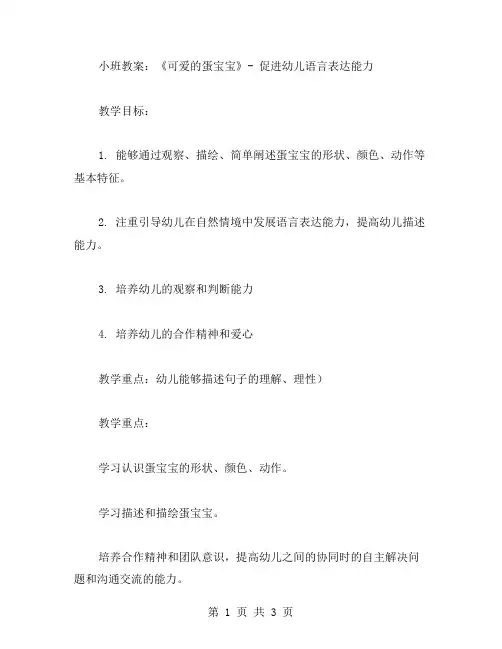 小班教案：《可爱的蛋宝宝》- 促进幼儿语言表达能力

教学目标：

1. 能够通过观察、描绘、简单阐述蛋宝宝的形状、颜色、动作等基本特征。

2. 注重引导幼儿在自然情境中发展语言表达能力，提高幼儿描述能力。

3. 培养幼儿的观察和判断能力

4. 培养幼儿的合作精神和爱心

教学重点：幼儿能够描述句子的理解、理性）

教学重点：

学习认识蛋宝宝的形状、颜色、动作。

学习描述和描绘蛋宝宝。

培养合作精神和团队意识，提高幼儿之间的协同时的自主解决问题和沟通交流的能力。

第 1 页 共 3 页